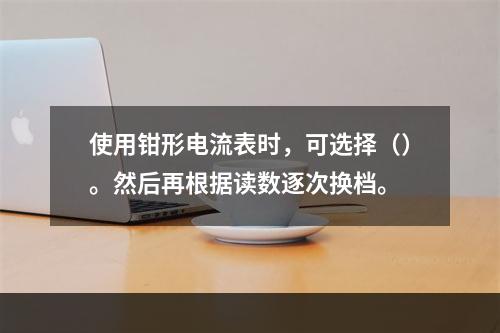 使用钳形电流表时，可选择（）。然后再根据读数逐次换档。